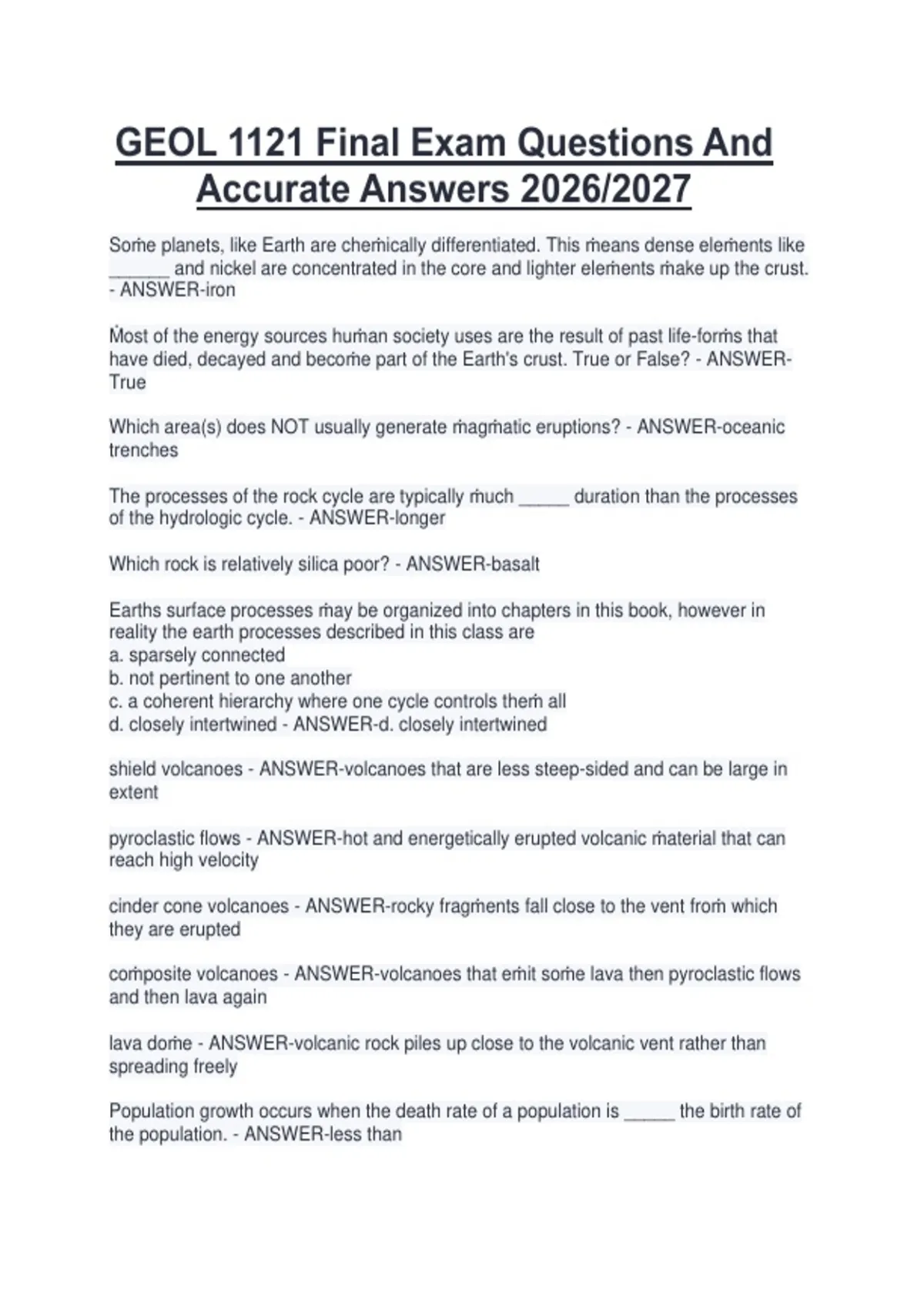 GEOL 1121 Final Exam Questions And Accurate Answers 2026/2027

Some planets, like Earth are chemically differentiated. This means dense elements like ______ and nickel are concentrated in the core and lighter elements make up the crust. - ANSWER-iron

Most of the energy sources human society uses are the result of past life-forms that have died, decayed and become part of the Earth's crust. True or False? - ANSWER-True

Which area(s) does NOT usually generate magmatic eruptions? - ANSWER-oceanic trenches

The processes of the rock cycle are typically much _____ duration than the processes of the hydrologic cycle. - ANSWER-longer

Which rock is relatively silica poor? - ANSWER-basalt

Earths surface processes may be organized into chapters in this book, however in reality the earth processes described in this class are
a. sparsely connected
b. not pertinent to one another
c. a coherent hierarchy where one cycle controls them all
d. closely intertwined - ANSWER-d. closely intertwined

shield volcanoes - ANSWER-volcanoes that are less steep-sided and can be large in extent

pyroclastic flows - ANSWER-hot and energetically erupted volcanic material that can reach high velocity

cinder cone volcanoes - ANSWER-rocky fragments fall close to the vent from which they are erupted

composite volcanoes - ANSWER-volcanoes that emit some lava then pyroclastic flows and then lava again

lava dome - ANSWER-volcanic rock piles up close to the volcanic vent rather than spreading freely

Population growth occurs when the death rate of a population is _____ the birth rate of the population. - ANSWER-less than